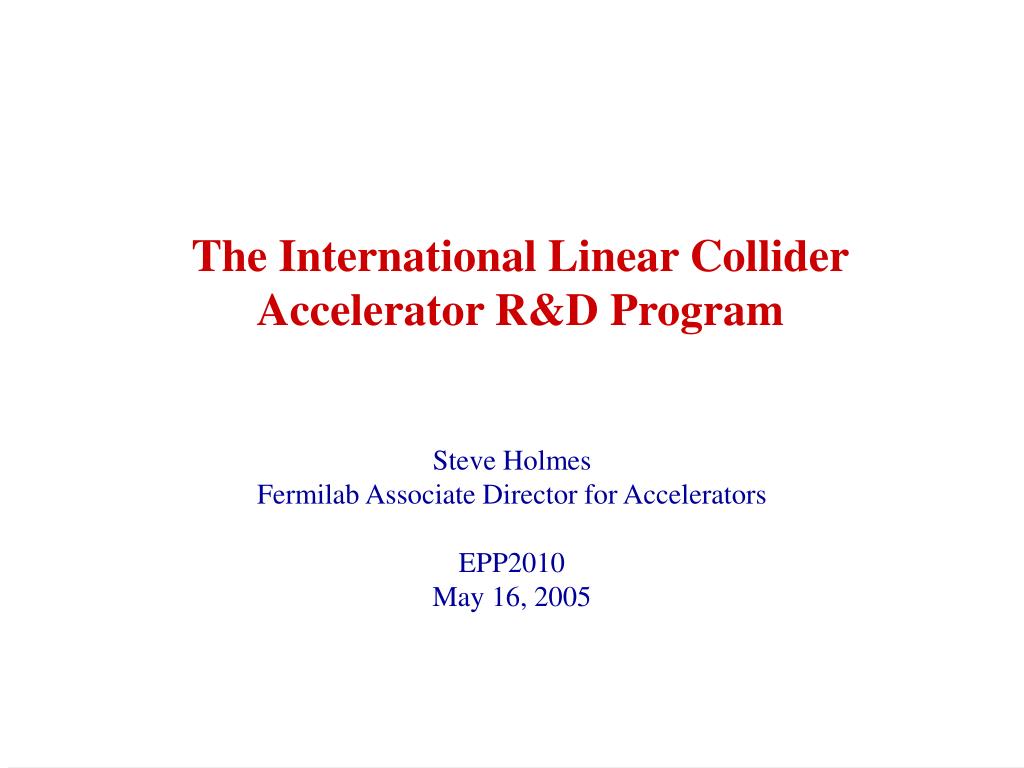 The International Linear Collider Accelerator R&D Program

Steve Holmes
Fermilab Associate Director for Accelerators

EPP2010
May 16, 2005